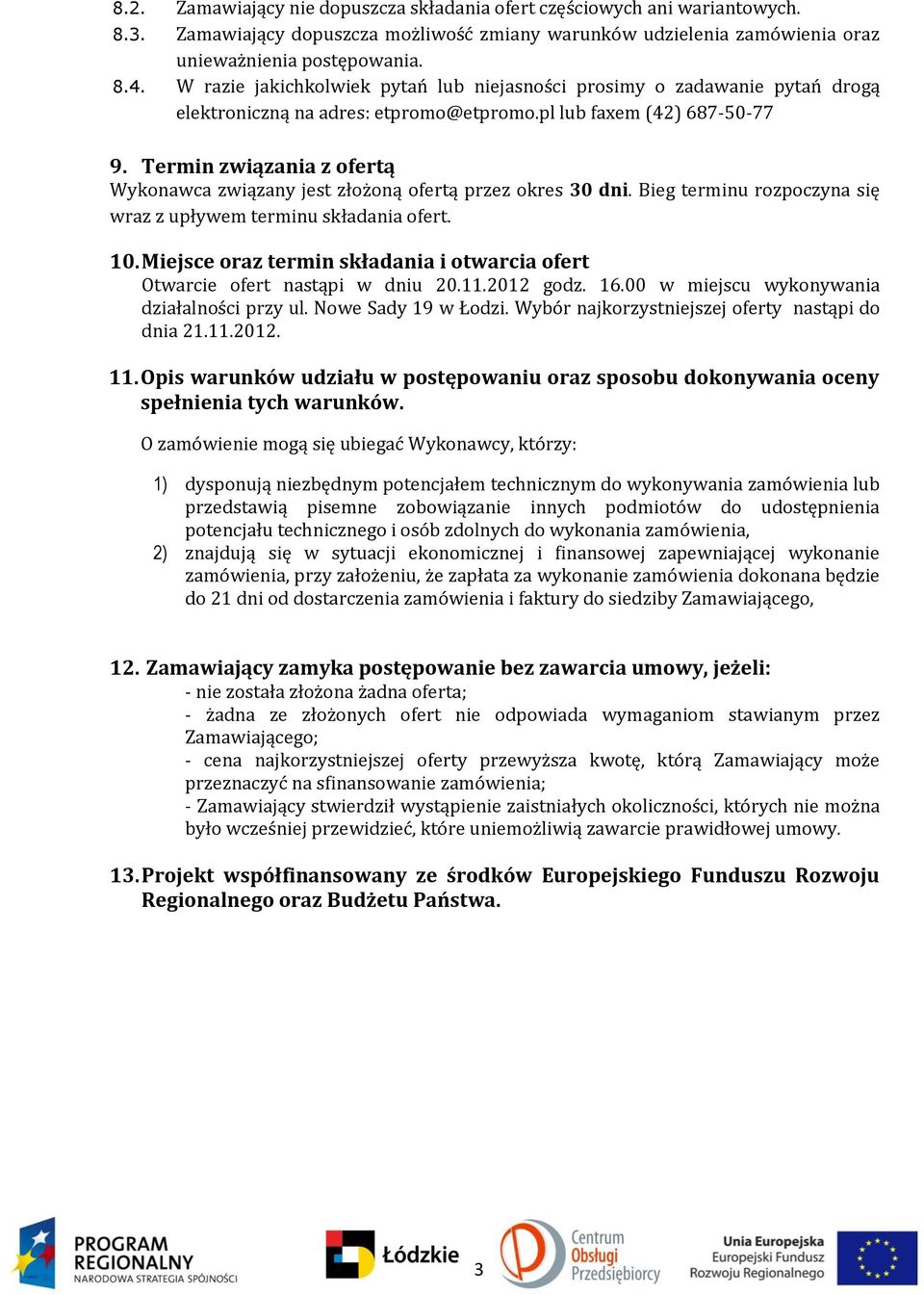 8.2. Zamawiający nie dopuszcza składania ofert częściowych ani wariantowych.
8.3. Zamawiający dopuszcza możliwość zmiany warunków udzielenia zamówienia oraz unieważnienia postępowania.
8.4. W razie jakichkolwiek pytań lub niejasności prosimy o zadawanie pytań drogą elektroniczną na adres: etpromo@etpromo.pl lub faxem (42) 687-50-77

9. Termin związania z ofertą
Wykonawca związany jest złożoną ofertą przez okres 30 dni. Bieg terminu rozpoczyna się wraz z upływem terminu składania ofert.

10. Miejsce oraz termin składania i otwarcia ofert
Otwarcie ofert nastąpi w dniu 20.11.2012 godz. 16.00 w miejscu wykonywania działalności przy ul. Nowe Sady 19 w Łodzi. Wybór najkorzystniejszej oferty nastąpi do dnia 21.11.2012.

11. Opis warunków udziału w postępowaniu oraz sposobu dokonywania oceny spełnienia tych warunków.

O zamówienie mogą się ubiegać Wykonawcy, którzy:

1) dysponują niezbędnym potencjałem technicznym do wykonywania zamówienia lub przedstawią pisemne zobowiązanie innych podmiotów do udostępnienia potencjału technicznego i osób zdolnych do wykonania zamówienia,
2) znajdują się w sytuacji ekonomicznej i finansowej zapewniającej wykonanie zamówienia, przy założeniu, że zapłata za wykonanie zamówienia dokonana będzie do 21 dni od dostarczenia zamówienia i faktury do siedziby Zamawiającego,

12. Zamawiający zamyka postępowanie bez zawarcia umowy, jeżeli:
- nie została złożona żadna oferta;
- żadna ze złożonych ofert nie odpowiada wymaganiom stawianym przez Zamawiającego;
- cena najkorzystniejszej oferty przewyższa kwotę, którą Zamawiający może przeznaczyć na sfinansowanie zamówienia;
- Zamawiający stwierdził wystąpienie zaistniałych okoliczności, których nie można było wcześniej przewidzieć, które uniemożliwią zawarcie prawidłowej umowy.

13. Projekt współfinansowany ze środków Europejskiego Funduszu Rozwoju Regionalnego oraz Budżetu Państwa.

PROGRAM REGIONALNY NARODOWA STRATEGIA SPÓJNOŚCI
Łódzkie
3
Centrum Obsługi Przedsiębiorcy
Unia Europejska Europejski Fundusz Rozwoju Regionalnego